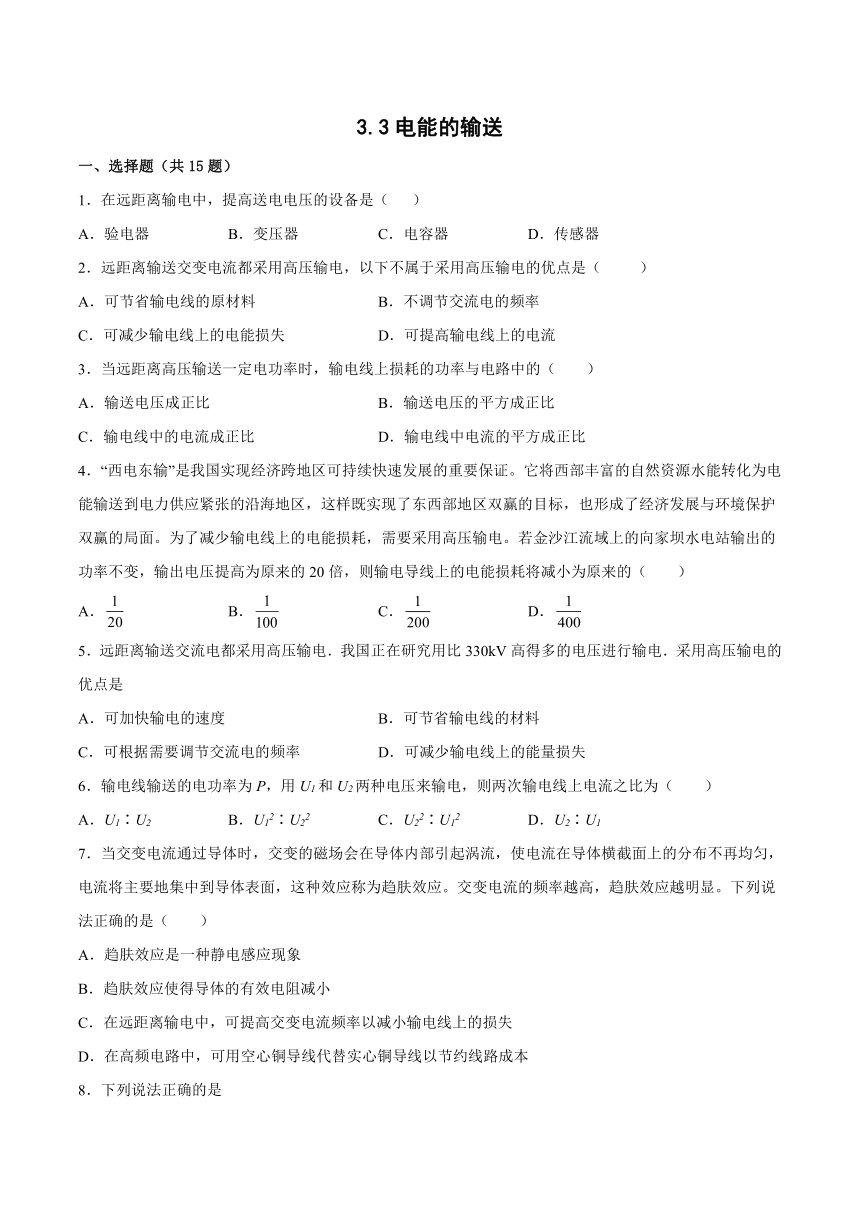 3.3 电能的输送

一、选择题（共 15 题）

1．在远距离输电中，提高送电电压的设备是（　　）

A．验电器　　B．变压器　　C．电容器　　D．传感器

2．远距离输送交变电流都采用高压输电，以下不属于采用高压输电的优点是（　　）

A．可节省输电线的原材料　　B．不调节交流电的频率

C．可减少输电线上的电能损失　　D．可提高输电线上的电流

3．当远距离高压输送一定电功率时，输电线上损耗的功率与电路中的（　　）

A．输送电压成正比　　B．输送电压的平方成正比

C．输电线中的电流成正比　　D．输电线中电流的平方成正比

4．“西电东输”是我国实现经济跨地区可持续快速发展的重要保证。它将西部丰富的自然资源水能转化为电能输送到电力供应紧张的沿海地区，这样既实现了东西部地区双赢的目标，也形成了经济发展与环境保护双赢的局面。为了减少输电线上的电能损耗，需要采用高压输电。若金沙江流域上的向家坝水电站输出的功率不变，输出电压提高为原来的 20 倍，则输电导线上的电能损耗将减小为原来的（　　）

A．$\frac{1}{20}$　　B．$\frac{1}{100}$　　C．$\frac{1}{200}$　　D．$\frac{1}{400}$

5．远距离输送交流电都采用高压输电．我国正在研究用比 330kV 高得多的电压进行输电．采用高压输电的优点是

A．可加快输电的速度　　B．可节省输电线的材料

C．可根据需要调节交流电的频率　　D．可减少输电线上的能量损失

6．输电线输送的电功率为 $P$，用 $U_1$ 和 $U_2$ 两种电压来输电，则两次输电线上电流之比为（　　）

A．$U_1:U_2$　　B．$U_1^2:U_2^2$　　C．$U_2^2:U_1^2$　　D．$U_2:U_1$

7．当交变电流通过导体时，交变的磁场会在导体内部引起涡流，使电流在导体横截面上的分布不再均匀，电流将主要地集中到导体表面，这种效应称为趋肤效应。交变电流的频率越高，趋肤效应越明显。下列说法正确的是（　　）

A．趋肤效应是一种静电感应现象

B．趋肤效应使得导体的有效电阻减小

C．在远距离输电中，可提高交变电流频率以减小输电线上的损失

D．在高频电路中，可用空心铜导线代替实心铜导线以节约线路成本

8．下列说法正确的是